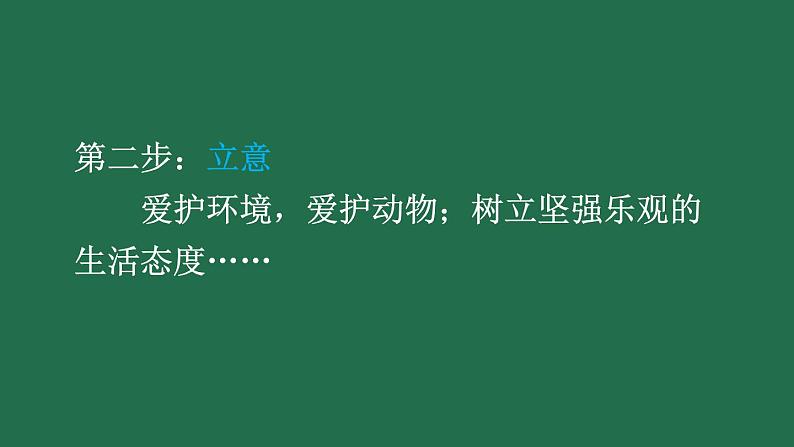 第二步：立意

爱护环境，爱护动物；树立坚强乐观的生活态度……